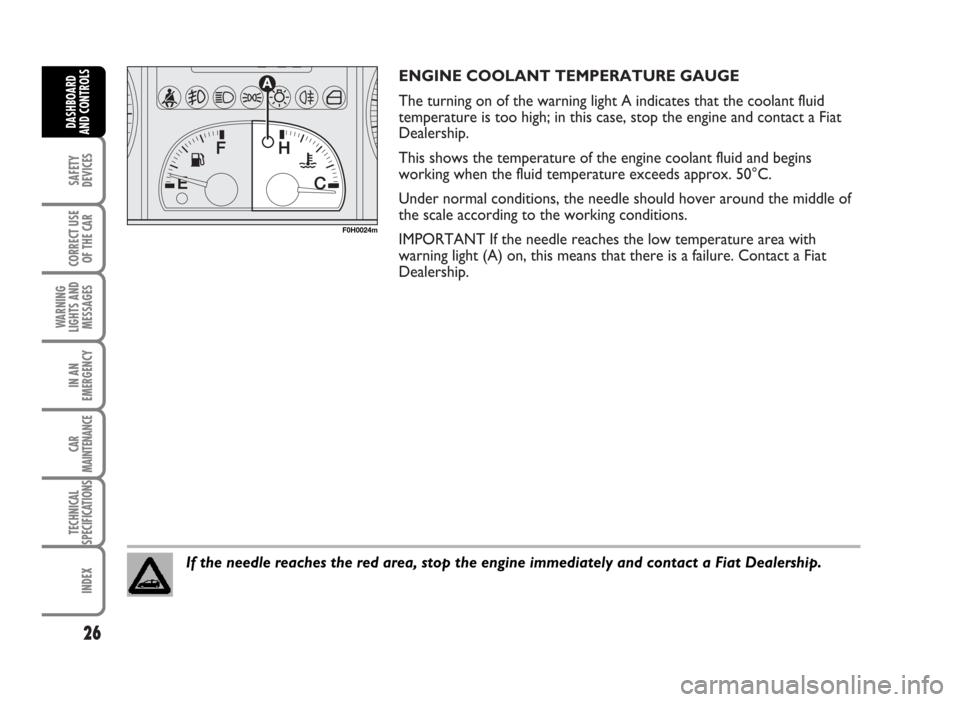 DASHBOARD AND CONTROLS

SAFETY DEVICES

CORRECT USE OF THE CAR

WARNING LIGHTS AND MESSAGES

IN AN EMERGENCY

CAR MAINTENANCE

TECHNICAL SPECIFICATIONS

INDEX

26

A

F

E

H

C

F0H0024m

ENGINE COOLANT TEMPERATURE GAUGE

The turning on of the warning light A indicates that the coolant fluid temperature is too high; in this case, stop the engine and contact a Fiat Dealership.

This shows the temperature of the engine coolant fluid and begins working when the fluid temperature exceeds approx. 50°C.

Under normal conditions, the needle should hover around the middle of the scale according to the working conditions.

IMPORTANT If the needle reaches the low temperature area with warning light (A) on, this means that there is a failure. Contact a Fiat Dealership.

If the needle reaches the red area, stop the engine immediately and contact a Fiat Dealership.

carmanualsonline.info